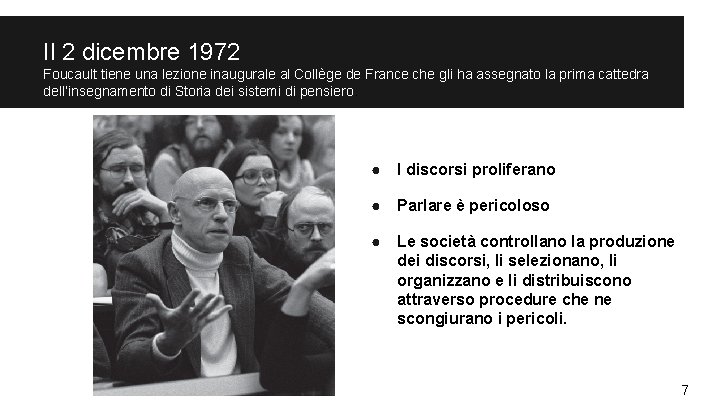 Il 2 dicembre 1972

Foucault tiene una lezione inaugurale al Collège de France che gli ha assegnato la prima cattedra dell'insegnamento di Storia dei sistemi di pensiero

• I discorsi proliferano

• Parlare è pericoloso

• Le società controllano la produzione dei discorsi, li selezionano, li organizzano e li distribuiscono attraverso procedure che ne scongiurano i pericoli.

7